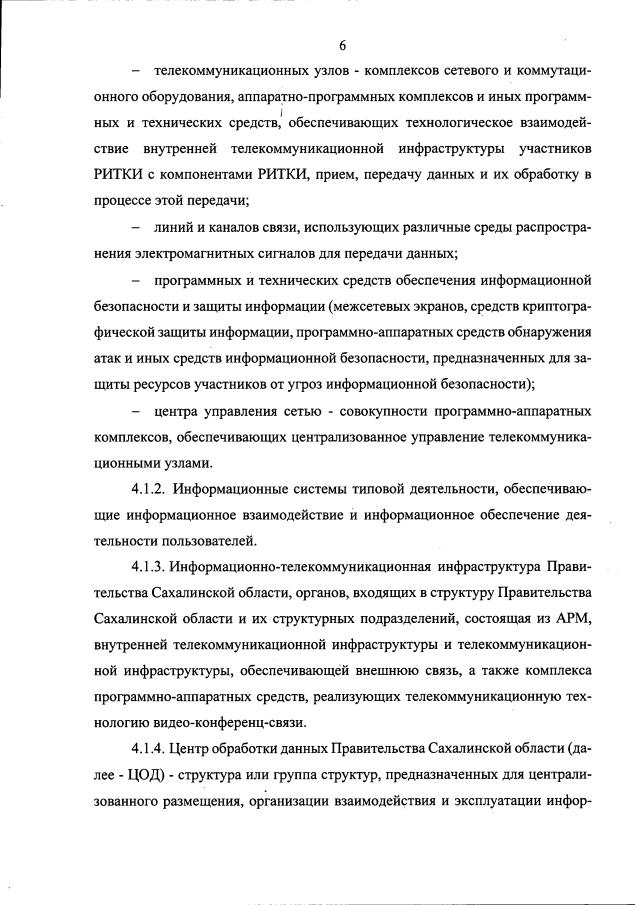 6

– телекоммуникационных узлов - комплексов сетевого и коммутационного оборудования, аппаратно-программных комплексов и иных программных и технических средств, обеспечивающих технологическое взаимодействие внутренней телекоммуникационной инфраструктуры участников РИТКИ с компонентами РИТКИ, прием, передачу данных и их обработку в процессе этой передачи;

– линий и каналов связи, использующих различные среды распространения электромагнитных сигналов для передачи данных;

– программных и технических средств обеспечения информационной безопасности и защиты информации (межсетевых экранов, средств криптографической защиты информации, программно-аппаратных средств обнаружения атак и иных средств информационной безопасности, предназначенных для защиты ресурсов участников от угроз информационной безопасности);

– центра управления сетью - совокупности программно-аппаратных комплексов, обеспечивающих централизованное управление телекоммуникационными узлами.

4.1.2. Информационные системы типовой деятельности, обеспечивающие информационное взаимодействие и информационное обеспечение деятельности пользователей.

4.1.3. Информационно-телекоммуникационная инфраструктура Правительства Сахалинской области, органов, входящих в структуру Правительства Сахалинской области и их структурных подразделений, состоящая из АРМ, внутренней телекоммуникационной инфраструктуры и телекоммуникационной инфраструктуры, обеспечивающей внешнюю связь, а также комплекса программно-аппаратных средств, реализующих телекоммуникационную технологию видео-конференц-связи.

4.1.4. Центр обработки данных Правительства Сахалинской области (далее - ЦОД) - структура или группа структур, предназначенных для централизованного размещения, организации взаимодействия и эксплуатации инфор-